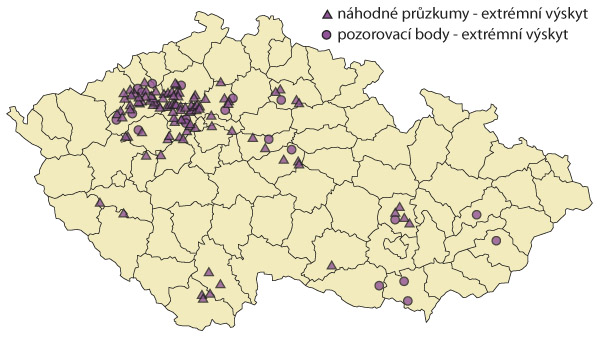 náhodné průzkumy - extrémní výskyt
pozorovací body - extrémní výskyt